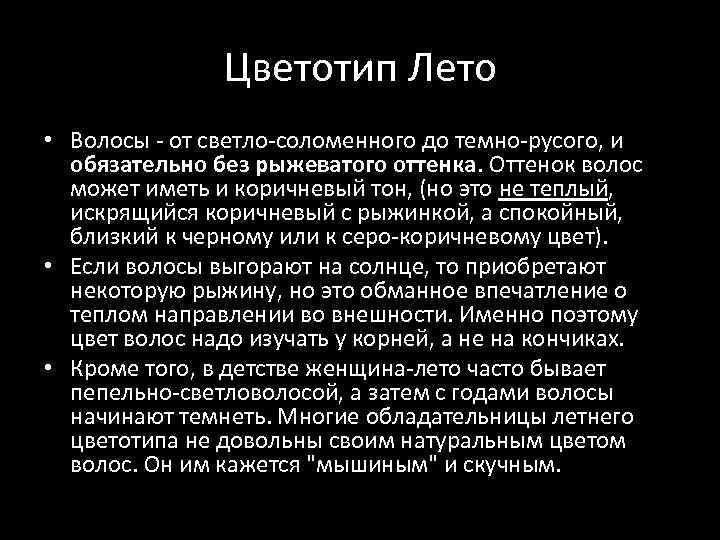 Цветотип Лето

• Волосы - от светло-соломенного до темно-русого, и обязательно без рыжеватого оттенка. Оттенок волос может иметь и коричневый тон, (но это не теплый, искрящийся коричневый с рыжинкой, а спокойный, близкий к черному или к серо-коричневому цвет).

• Если волосы выгорают на солнце, то приобретают некоторую рыжину, но это обманное впечатление о теплом направлении во внешности. Именно поэтому цвет волос надо изучать у корней, а не на кончиках.

• Кроме того, в детстве женщина-лето часто бывает пепельно-светловолосой, а затем с годами волосы начинают темнеть. Многие обладательницы летнего цветотипа не довольны своим натуральным цветом волос. Он им кажется "мышиным" и скучным.